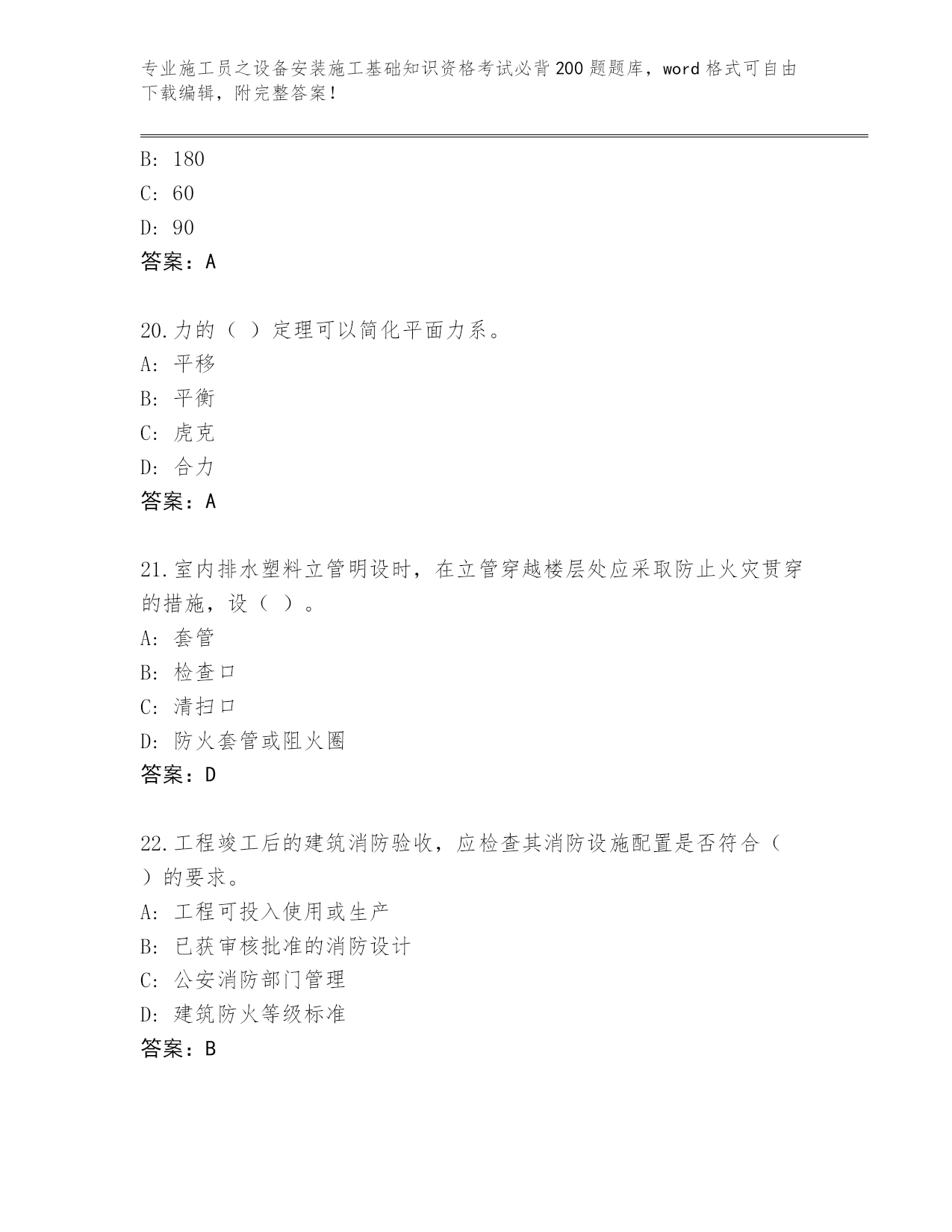 专业施工员之设备安装施工基础知识资格考试必背200题题库，word格式可自由下载编辑，附完整答案！

B: 180
C: 60
D: 90
答案：A

20.力的（ ）定理可以简化平面力系。
A: 平移
B: 平衡
C: 虎克
D: 合力
答案：A

21.室内排水塑料立管明设时，在立管穿越楼层处应采取防止火灾贯穿的措施，设（ ）。
A: 套管
B: 检查口
C: 清扫口
D: 防火套管或阻火圈
答案：D

22.工程竣工后的建筑消防验收，应检查其消防设施配置是否符合（ ）的要求。
A: 工程可投入使用或生产
B: 已获审核批准的消防设计
C: 公安消防部门管理
D: 建筑防火等级标准
答案：B